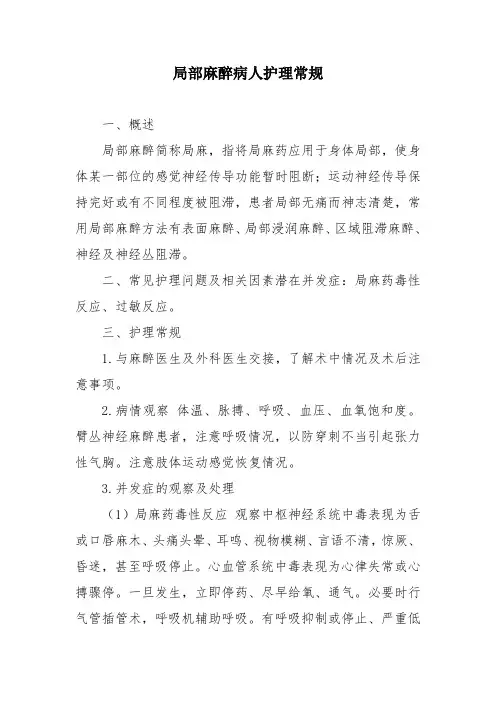 局部麻醉病人护理常规

一、概述

局部麻醉简称局麻，指将局麻药应用于身体局部，使身体某一部位的感觉神经传导功能暂时阻断；运动神经传导保持完好或有不同程度被阻滞，患者局部无痛而神志清楚，常用局部麻醉方法有表面麻醉、局部浸润麻醉、区域阻滞麻醉、神经及神经丛阻滞。

二、常见护理问题及相关因素潜在并发症：局麻药毒性反应、过敏反应。

三、护理常规

1.与麻醉医生及外科医生交接，了解术中情况及术后注意事项。

2.病情观察 体温、脉搏、呼吸、血压、血氧饱和度。臂丛神经麻醉患者，注意呼吸情况，以防穿刺不当引起张力性气胸。注意肢体运动感觉恢复情况。

3.并发症的观察及处理

（1）局麻药毒性反应 观察中枢神经系统中毒表现为舌或口唇麻木、头痛头晕、耳鸣、视物模糊、言语不清，惊厥、昏迷，甚至呼吸停止。心血管系统中毒表现为心律失常或心搏骤停。一旦发生，立即停药、尽早给氧、通气。必要时行气管插管术，呼吸机辅助呼吸。有呼吸抑制或停止、严重低